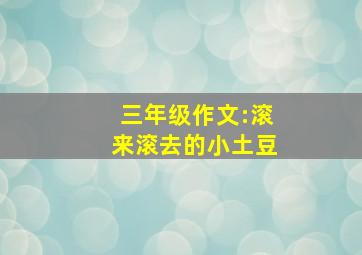 三年级作文:滚来滚去的小土豆